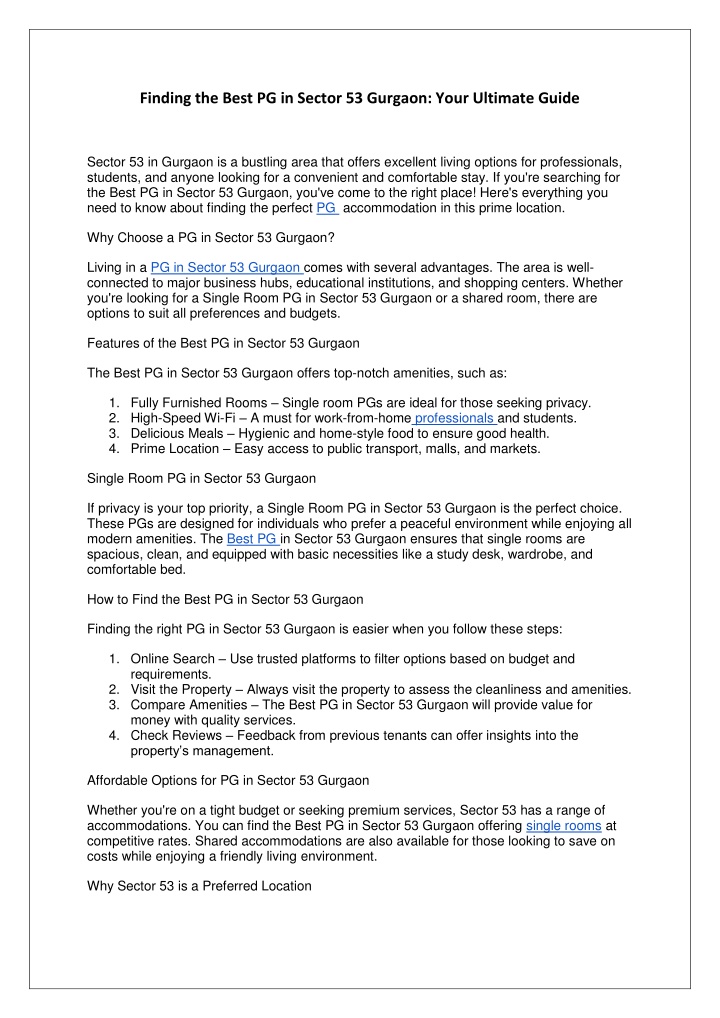 Finding the Best PG in Sector 53 Gurgaon: Your Ultimate Guide

Sector 53 in Gurgaon is a bustling area that offers excellent living options for professionals, students, and anyone looking for a convenient and comfortable stay. If you're searching for the Best PG in Sector 53 Gurgaon, you've come to the right place! Here's everything you need to know about finding the perfect PG accommodation in this prime location.

Why Choose a PG in Sector 53 Gurgaon?

Living in a PG in Sector 53 Gurgaon comes with several advantages. The area is well-connected to major business hubs, educational institutions, and shopping centers. Whether you're looking for a Single Room PG in Sector 53 Gurgaon or a shared room, there are options to suit all preferences and budgets.

Features of the Best PG in Sector 53 Gurgaon

The Best PG in Sector 53 Gurgaon offers top-notch amenities, such as:

1. Fully Furnished Rooms – Single room PGs are ideal for those seeking privacy.
2. High-Speed Wi-Fi – A must for work-from-home professionals and students.
3. Delicious Meals – Hygienic and home-style food to ensure good health.
4. Prime Location – Easy access to public transport, malls, and markets.

Single Room PG in Sector 53 Gurgaon

If privacy is your top priority, a Single Room PG in Sector 53 Gurgaon is the perfect choice. These PGs are designed for individuals who prefer a peaceful environment while enjoying all modern amenities. The Best PG in Sector 53 Gurgaon ensures that single rooms are spacious, clean, and equipped with basic necessities like a study desk, wardrobe, and comfortable bed.

How to Find the Best PG in Sector 53 Gurgaon

Finding the right PG in Sector 53 Gurgaon is easier when you follow these steps:

1. Online Search – Use trusted platforms to filter options based on budget and requirements.
2. Visit the Property – Always visit the property to assess the cleanliness and amenities.
3. Compare Amenities – The Best PG in Sector 53 Gurgaon will provide value for money with quality services.
4. Check Reviews – Feedback from previous tenants can offer insights into the property's management.

Affordable Options for PG in Sector 53 Gurgaon

Whether you're on a tight budget or seeking premium services, Sector 53 has a range of accommodations. You can find the Best PG in Sector 53 Gurgaon offering single rooms at competitive rates. Shared accommodations are also available for those looking to save on costs while enjoying a friendly living environment.

Why Sector 53 is a Preferred Location